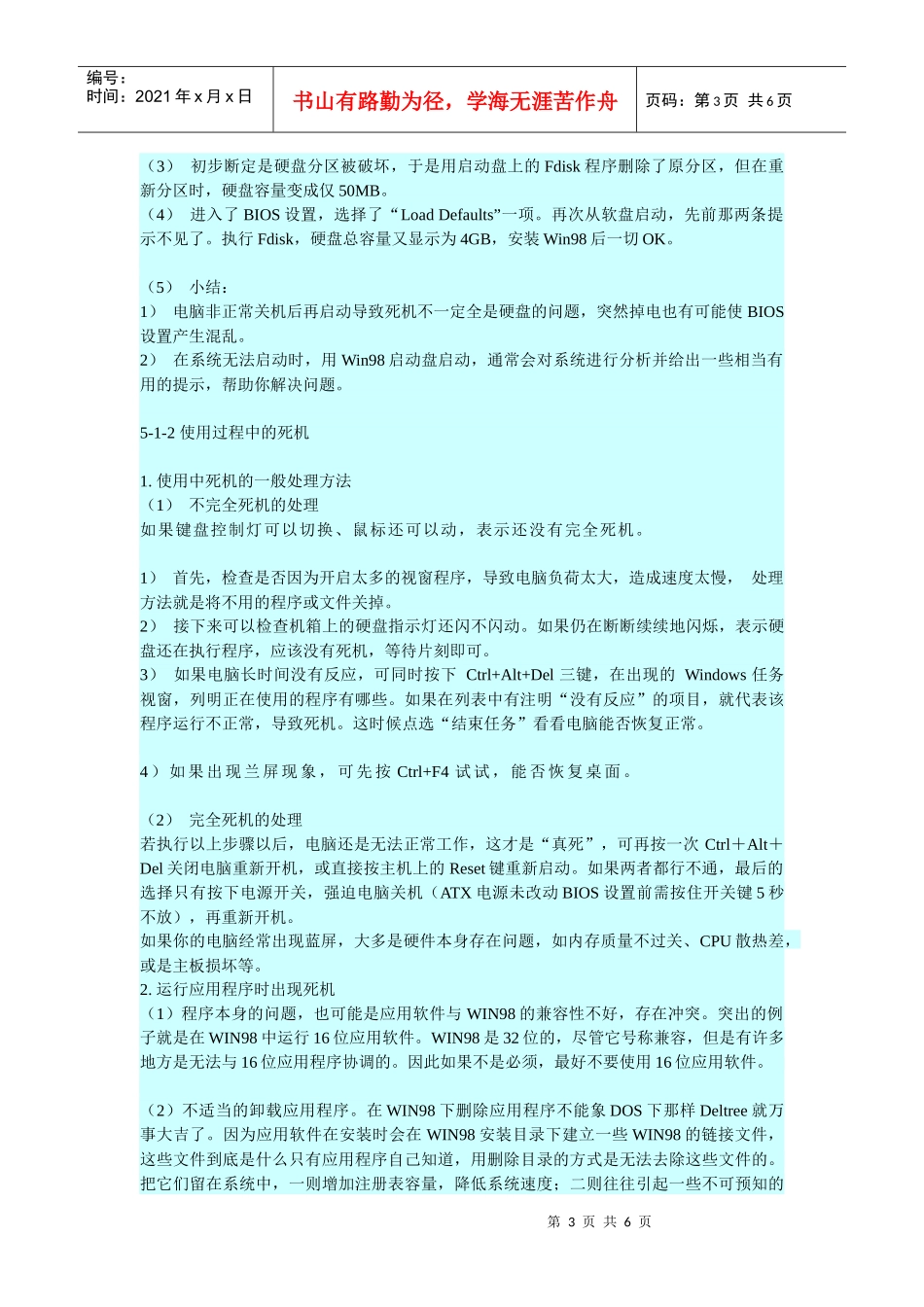 编号：
时间：2021 年 x 月 x 日

书山有路勤为径，学海无涯苦作舟

页码：第 3 页 共 6 页

（3） 初步断定是硬盘分区被破坏，于是用启动盘上的 Fdisk 程序删除了原分区，但在重新分区时，硬盘容量变成仅 50MB。
（4） 进入了 BIOS 设置，选择了“Load Defaults”一项。再次从软盘启动，先前那两条提示不见了。执行 Fdisk，硬盘总容量又显示为 4GB，安装 Win98 后一切 OK。

（5） 小结：
1） 电脑非正常关机后再启动导致死机不一定全是硬盘的问题，突然掉电也有可能使 BIOS 设置产生混乱。
2） 在系统无法启动时，用 Win98 启动盘启动，通常会对系统进行分析并给出一些相当有用的提示，帮助你解决问题。

5-1-2 使用过程中的死机

1. 使用中死机的一般处理方法
（1） 不完全死机的处理
如果键盘控制灯可以切换、鼠标还可以动，表示还没有完全死机。

1） 首先，检查是否因为开启太多的视窗程序，导致电脑负荷太大，造成速度太慢， 处理方法就是将不用的程序或文件关掉。
2） 接下来可以检查机箱上的硬盘指示灯还闪不闪动。如果仍在断断续续地闪烁，表示硬盘还在执行程序，应该没有死机，等待片刻即可。
3） 如果电脑长时间没有反应，可同时按下 Ctrl+Alt+Del 三键，在出现的 Windows 任务视窗，列明正在使用的程序有哪些。如果在列表中有注明“没有反应”的项目，就代表该程序运行不正常，导致死机。这时候点选“结束任务”看看电脑能否恢复正常。

4）如果出现兰屏现象，可先按 Ctrl+F4 试试，能否恢复桌面。

（2） 完全死机的处理
若执行以上步骤以后，电脑还是无法正常工作，这才是“真死”，可再按一次 Ctrl＋Alt＋Del 关闭电脑重新开机，或直接按主机上的 Reset 键重新启动。如果两者都行不通，最后的选择只有按下电源开关，强迫电脑关机（ATX 电源未改动 BIOS 设置前需按住开关键 5 秒不放），再重新开机。
如果你的电脑经常出现蓝屏，大多是硬件本身存在问题，如内存质量不过关、CPU 散热差，或是主板损坏等。
2. 运行应用程序时出现死机
（1）程序本身的问题，也可能是应用软件与 WIN98 的兼容性不好，存在冲突。突出的例子就是在 WIN98 中运行 16 位应用软件。WIN98 是 32 位的，尽管它号称兼容，但是有许多地方是无法与 16 位应用程序协调的。因此如果不是必须，最好不要使用 16 位应用软件。

（2）不适当的卸载应用程序。在 WIN98 下删除应用程序不能象 DOS 下那样 Deltree 就万事大吉了。因为应用软件在安装时会在 WIN98 安装目录下建立一些 WIN98 的链接文件，这些文件到底是什么只有应用程序自己知道，用删除目录的方式是无法去除这些文件的。把它们留在系统中，一则增加注册表容量，降低系统速度；二则往往引起一些不可预知的

第 3 页 共 6 页